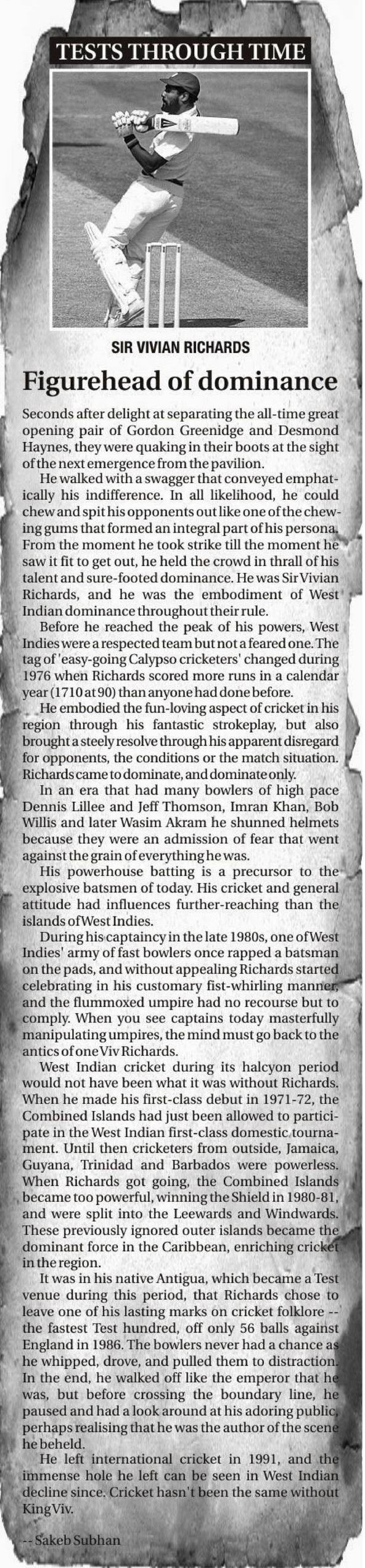 TESTS THROUGH TIME

SIR VIVIAN RICHARDS

Figurehead of dominance

Seconds after delight at separating the all-time great opening pair of Gordon Greenidge and Desmond Haynes, they were quaking in their boots at the sight of the next emergence from the pavilion.

He walked with a swagger that conveyed emphatically his indifference. In all likelihood, he could chew and spit his opponents out like one of the chewing gums that formed an integral part of his persona. From the moment he took strike till the moment he saw it fit to get out, he held the crowd in thrall of his talent and sure-footed dominance. He was Sir Vivian Richards, and he was the embodiment of West Indian dominance throughout their rule.

Before he reached the peak of his powers, West Indies were a respected team but not a feared one. The tag of 'easy-going Calypso cricketers' changed during 1976 when Richards scored more runs in a calendar year (1710 at 90) than anyone had done before.

He embodied the fun-loving aspect of cricket in his region through his fantastic strokeplay, but also brought a steely resolve through his apparent disregard for opponents, the conditions or the match situation. Richards came to dominate, and dominate only.

In an era that had many bowlers of high pace Dennis Lillee and Jeff Thomson, Imran Khan, Bob Willis and later Wasim Akram he shunned helmets because they were an admission of fear that went against the grain of everything he was.

His powerhouse batting is a precursor to the explosive batsmen of today. His cricket and general attitude had influences further-reaching than the islands of West Indies.

During his captaincy in the late 1980s, one of West Indies' army of fast bowlers once rapped a batsman on the pads, and without appealing Richards started celebrating in his customary fist-whirling manner, and the flummoxed umpire had no recourse but to comply. When you see captains today masterfully manipulating umpires, the mind must go back to the antics of one Viv Richards.

West Indian cricket during its halcyon period would not have been what it was without Richards. When he made his first-class debut in 1971-72, the Combined Islands had just been allowed to participate in the West Indian first-class domestic tournament. Until then cricketers from outside, Jamaica, Guyana, Trinidad and Barbados were powerless. When Richards got going, the Combined Islands became too powerful, winning the Shield in 1980-81, and were split into the Leewards and Windwards. These previously ignored outer islands became the dominant force in the Caribbean, enriching cricket in the region.

It was in his native Antigua, which became a Test venue during this period, that Richards chose to leave one of his lasting marks on cricket folklore -- the fastest Test hundred, off only 56 balls against England in 1986. The bowlers never had a chance as he whipped, drove, and pulled them to distraction. In the end, he walked off like the emperor that he was, but before crossing the boundary line, he paused and had a look around at his adoring public, perhaps realising that he was the author of the scene he beheld.

He left international cricket in 1991, and the immense hole he left can be seen in West Indian decline since. Cricket hasn't been the same without King Viv.

-- Sakeb Subhan